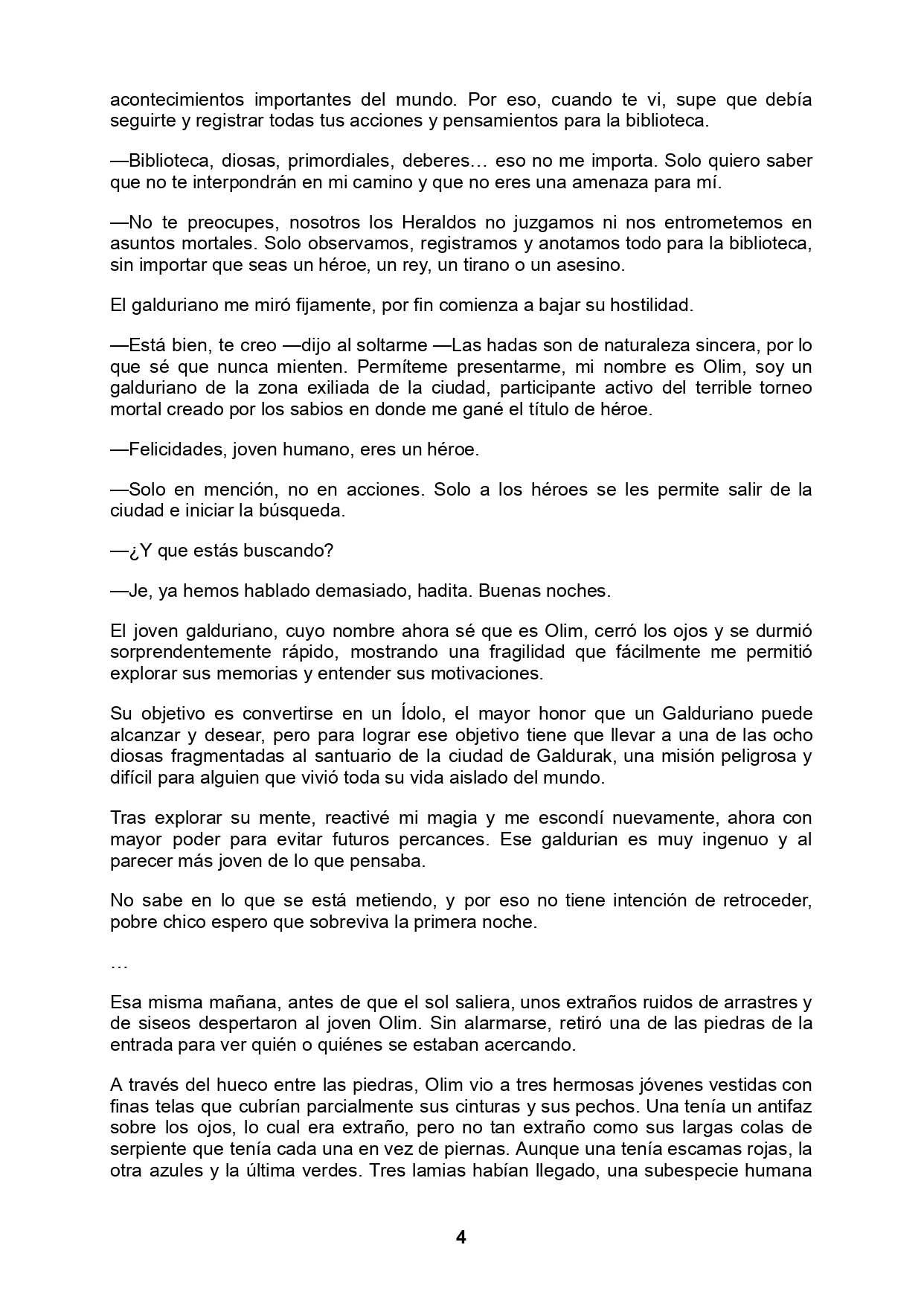 acontecimientos importantes del mundo. Por eso, cuando te vi, supe que debía seguirte y registrar todas tus acciones y pensamientos para la biblioteca.

—Biblioteca, diosas, primordiales, deberes… eso no me importa. Solo quiero saber que no te interpondrán en mi camino y que no eres una amenaza para mí.

—No te preocupes, nosotros los Heraldos no juzgamos ni nos entrometemos en asuntos mortales. Solo observamos, registramos y anotamos todo para la biblioteca, sin importar que seas un héroe, un rey, un tirano o un asesino.

El galduriano me miró fijamente, por fin comienza a bajar su hostilidad.

—Está bien, te creo —dijo al soltarme —Las hadas son de naturaleza sincera, por lo que sé que nunca mienten. Permíteme presentarme, mi nombre es Olim, soy un galduriano de la zona exiliada de la ciudad, participante activo del terrible torneo mortal creado por los sabios en donde me gané el título de héroe.

—Felicidades, joven humano, eres un héroe.

—Solo en mención, no en acciones. Solo a los héroes se les permite salir de la ciudad e iniciar la búsqueda.

—¿Y que estás buscando?

—Je, ya hemos hablado demasiado, hadita. Buenas noches.

El joven galduriano, cuyo nombre ahora sé que es Olim, cerró los ojos y se durmió sorprendentemente rápido, mostrando una fragilidad que fácilmente me permitió explorar sus memorias y entender sus motivaciones.

Su objetivo es convertirse en un Ídolo, el mayor honor que un Galduriano puede alcanzar y desear, pero para lograr ese objetivo tiene que llevar a una de las ocho diosas fragmentadas al santuario de la ciudad de Galdurak, una misión peligrosa y difícil para alguien que vivió toda su vida aislado del mundo.

Tras explorar su mente, reactivé mi magia y me escondí nuevamente, ahora con mayor poder para evitar futuros percances. Ese galdurian es muy ingenuo y al parecer más joven de lo que pensaba.

No sabe en lo que se está metiendo, y por eso no tiene intención de retroceder, pobre chico espero que sobreviva la primera noche.

…

Esa misma mañana, antes de que el sol saliera, unos extraños ruidos de arrastres y de siseos despertaron al joven Olim. Sin alarmarse, retiró una de las piedras de la entrada para ver quién o quiénes se estaban acercando.

A través del hueco entre las piedras, Olim vio a tres hermosas jóvenes vestidas con finas telas que cubrían parcialmente sus cinturas y sus pechos. Una tenía un antifaz sobre los ojos, lo cual era extraño, pero no tan extraño como sus largas colas de serpiente que tenía cada una en vez de piernas. Aunque una tenía escamas rojas, la otra azules y la última verdes. Tres lamias habían llegado, una subespecie humana

4